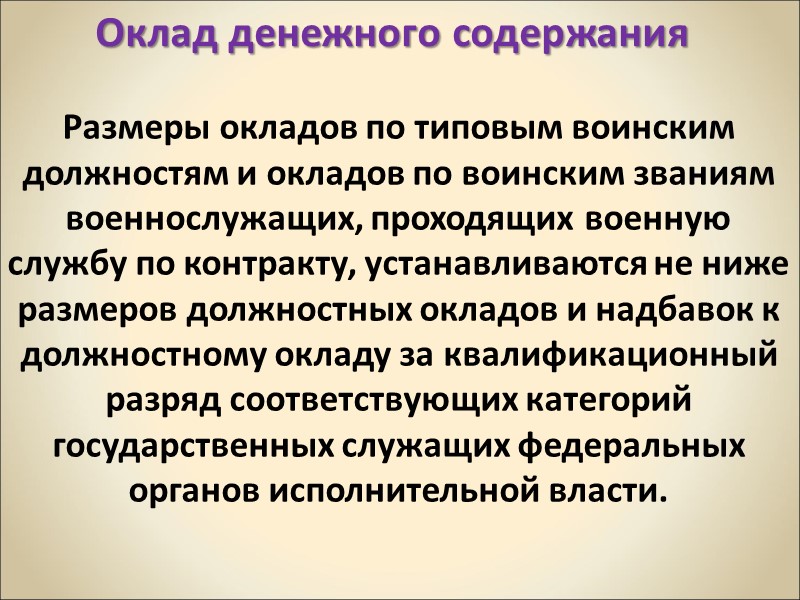 Оклад денежного содержания

Размеры окладов по типовым воинским должностям и окладов по воинским званиям военнослужащих, проходящих военную службу по контракту, устанавливаются не ниже размеров должностных окладов и надбавок к должностному окладу за квалификационный разряд соответствующих категорий государственных служащих федеральных органов исполнительной власти.